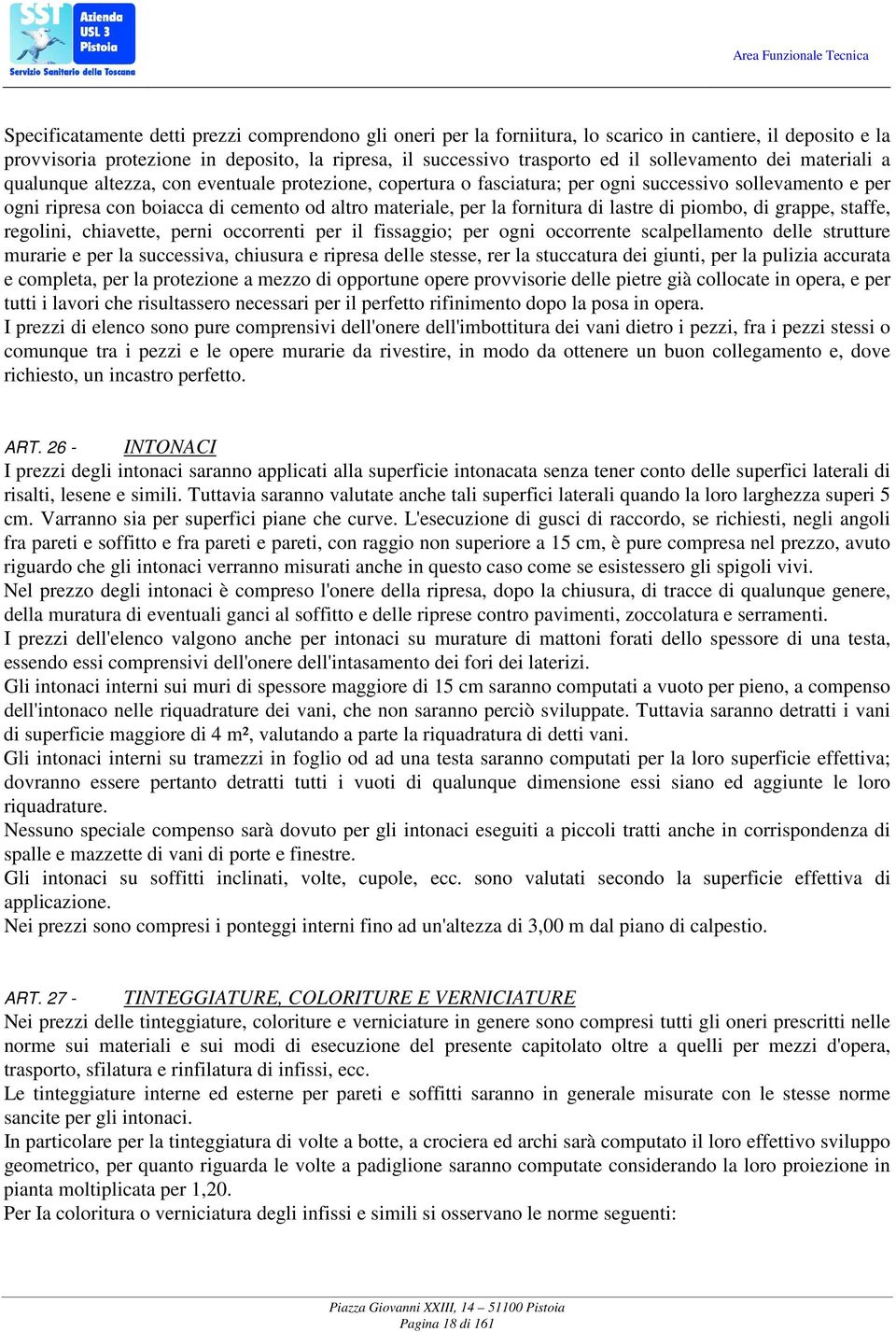 SST Azienda USL 3 Pistoia
Servizio Sanitario della Toscana

Area Funzionale Tecnica

Specificatamente detti prezzi comprendono gli oneri per la forniitura, lo scarico in cantiere, il deposito e la provvisoria protezione in deposito, la ripresa, il successivo trasporto ed il sollevamento dei materiali a qualunque altezza, con eventuale protezione, copertura o fasciatura; per ogni successivo sollevamento e per ogni ripresa con boiacca di cemento od altro materiale, per la fornitura di lastre di piombo, di grappe, staffe, regolini, chiavette, perni occorrenti per il fissaggio; per ogni occorrente scalpellamento delle strutture murarie e per la successiva, chiusura e ripresa delle stesse, rer la stuccatura dei giunti, per la pulizia accurata e completa, per la protezione a mezzo di opportune opere provvisorie delle pietre già collocate in opera, e per tutti i lavori che risultassero necessari per il perfetto rifinimento dopo la posa in opera.
I prezzi di elenco sono pure comprensivi dell'onere dell'imbottitura dei vani dietro i pezzi, fra i pezzi stessi o comunque tra i pezzi e le opere murarie da rivestire, in modo da ottenere un buon collegamento e, dove richiesto, un incastro perfetto.

ART. 26 - INTONACI
I prezzi degli intonaci saranno applicati alla superficie intonacata senza tener conto delle superfici laterali di risalti, lesene e simili. Tuttavia saranno valutate anche tali superfici laterali quando la loro larghezza superi 5 cm. Varranno sia per superfici piane che curve. L'esecuzione di gusci di raccordo, se richiesti, negli angoli fra pareti e soffitto e fra pareti e pareti, con raggio non superiore a 15 cm, è pure compresa nel prezzo, avuto riguardo che gli intonaci verranno misurati anche in questo caso come se esistessero gli spigoli vivi.
Nel prezzo degli intonaci è compreso l'onere della ripresa, dopo la chiusura, di tracce di qualunque genere, della muratura di eventuali ganci al soffitto e delle riprese contro pavimenti, zoccolatura e serramenti.
I prezzi dell'elenco valgono anche per intonaci su murature di mattoni forati dello spessore di una testa, essendo essi comprensivi dell'onere dell'intasamento dei fori dei laterizi.
Gli intonaci interni sui muri di spessore maggiore di 15 cm saranno computati a vuoto per pieno, a compenso dell'intonaco nelle riquadrature dei vani, che non saranno perciò sviluppate. Tuttavia saranno detratti i vani di superficie maggiore di 4 m², valutando a parte la riquadratura di detti vani.
Gli intonaci interni su tramezzi in foglio od ad una testa saranno computati per la loro superficie effettiva; dovranno essere pertanto detratti tutti i vuoti di qualunque dimensione essi siano ed aggiunte le loro riquadrature.
Nessuno speciale compenso sarà dovuto per gli intonaci eseguiti a piccoli tratti anche in corrispondenza di spalle e mazzette di vani di porte e finestre.
Gli intonaci su soffitti inclinati, volte, cupole, ecc. sono valutati secondo la superficie effettiva di applicazione.
Nei prezzi sono compresi i ponteggi interni fino ad un'altezza di 3,00 m dal piano di calpestio.

ART. 27 - TINTEGGIATURE, COLORITURE E VERNICIATURE
Nei prezzi delle tinteggiature, coloriture e verniciature in genere sono compresi tutti gli oneri prescritti nelle norme sui materiali e sui modi di esecuzione del presente capitolato oltre a quelli per mezzi d'opera, trasporto, sfilatura e rinfilatura di infissi, ecc.
Le tinteggiature interne ed esterne per pareti e soffitti saranno in generale misurate con le stesse norme sancite per gli intonaci.
In particolare per la tinteggiatura di volte a botte, a crociera ed archi sarà computato il loro effettivo sviluppo geometrico, per quanto riguarda le volte a padiglione saranno computate considerando la loro proiezione in pianta moltiplicata per 1,20.
Per Ia coloritura o verniciatura degli infissi e simili si osservano le norme seguenti:

Piazza Giovanni XXIII, 14 – 51100 Pistoia
Pagina 18 di 161